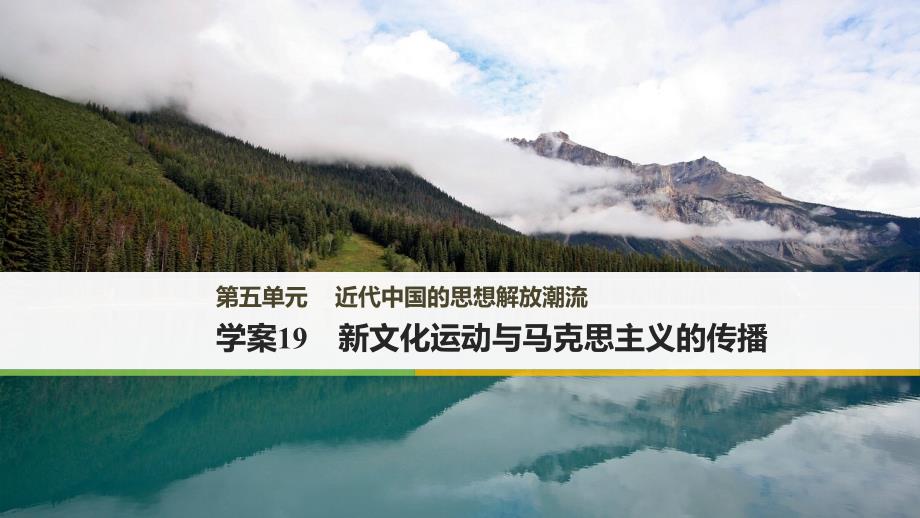 第五单元　近代中国的思想解放潮流

学案19　新文化运动与马克思主义的传播